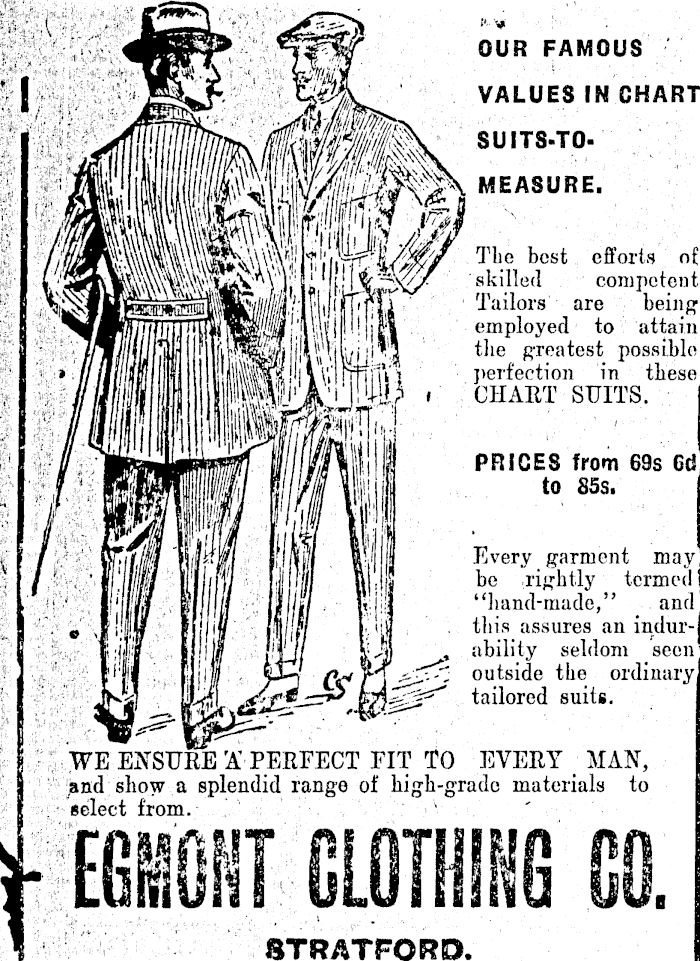 OUR FAMOUS

VALUES IN CHART

SUITS-TO-

MEASURE.

The best efforts of skilled competent Tailors are being employed to attain the greatest possible perfection in these CHART SUITS.

PRICES from 69s 6d to 85s.

Every garment may be rightly termed "hand-made," and this assures an indurability seldom seen outside the ordinary tailored suits.

WE ENSURE A PERFECT FIT TO EVERY MAN, and show a splendid range of high-grade materials to select from.

EGMONT CLOTHING CO.

STRATFORD.